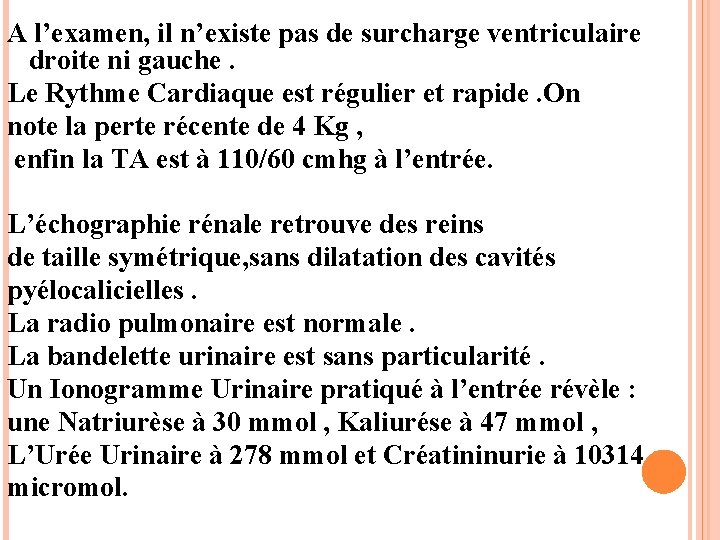 A l’examen, il n’existe pas de surcharge ventriculaire droite ni gauche .
Le Rythme Cardiaque est régulier et rapide .On note la perte récente de 4 Kg ,
enfin la TA est à 110/60 cmhg à l’entrée.

L’échographie rénale retrouve des reins de taille symétrique,sans dilatation des cavités pyélocalicielles .
La radio pulmonaire est normale .
La bandelette urinaire est sans particularité .
Un Ionogramme Urinaire pratiqué à l’entrée révèle : une Natriurèse à 30 mmol , Kaliurése à 47 mmol , L’Urée Urinaire à 278 mmol et Créatininurie à 10314 micromol.